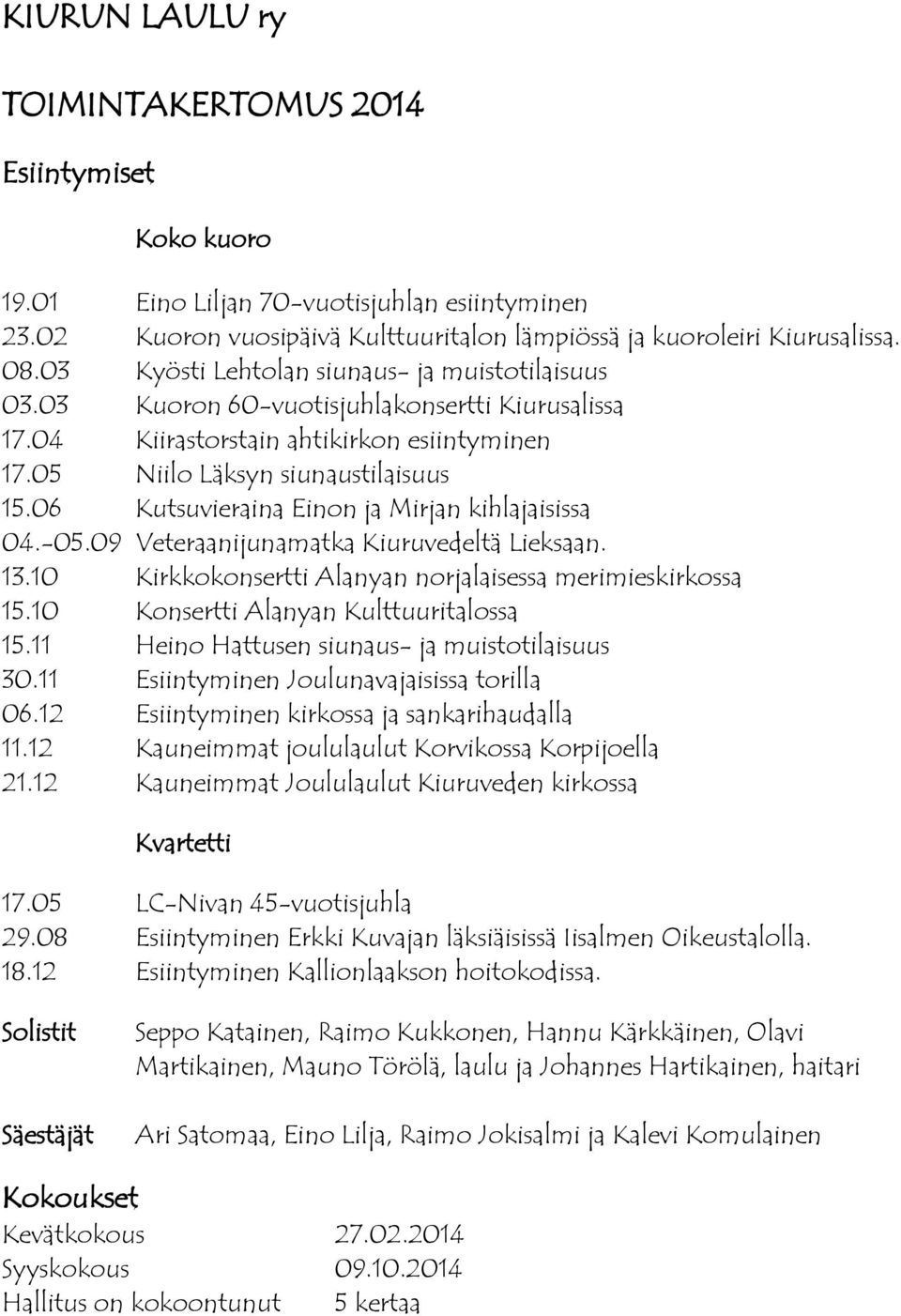 KIURUN LAULU ry

TOIMINTAKERTOMUS 2014

Esiintymiset

Koko kuoro

19.01 Eino Liljan 70-vuotisjuhlan esiintyminen
23.02 Kuoron vuosipäivä Kulttuuritalon lämpiössä ja kuoroleiri Kiurusalissa.
08.03 Kyösti Lehtolan siunaus- ja muistotilaisuus
03.03 Kuoron 60-vuotisjuhlakonsertti Kiurusalissa
17.04 Kiirastorstain ahtikirkon esiintyminen
17.05 Niilo Läksyn siunaustilaisuus
15.06 Kutsuvieraina Einon ja Mirjan kihlajaisissa
04.-05.09 Veteraanijunamatka Kiuruvedeltä Lieksaan.
13.10 Kirkkokonsertti Alanyan norjalaisessa merimieskirkossa
15.10 Konsertti Alanyan Kulttuuritalossa
15.11 Heino Hattusen siunaus- ja muistotilaisuus
30.11 Esiintyminen Joulunavajaisissa torilla
06.12 Esiintyminen kirkossa ja sankarihaudalla
11.12 Kauneimmat joululaulut Korvikossa Korpijoella
21.12 Kauneimmat Joululaulut Kiuruveden kirkossa

Kvartetti

17.05 LC-Nivan 45-vuotisjuhla
29.08 Esiintyminen Erkki Kuvajan läksiäisissä Iisalmen Oikeustalolla.
18.12 Esiintyminen Kallionlaakson hoitokodissa.

Solistit Seppo Katainen, Raimo Kukkonen, Hannu Kärkkäinen, Olavi Martikainen, Mauno Törölä, laulu ja Johannes Hartikainen, haitari

Säestäjät Ari Satomaa, Eino Lilja, Raimo Jokisalmi ja Kalevi Komulainen

Kokoukset
Kevätkokous 27.02.2014
Syyskokous 09.10.2014
Hallitus on kokoontunut 5 kertaa